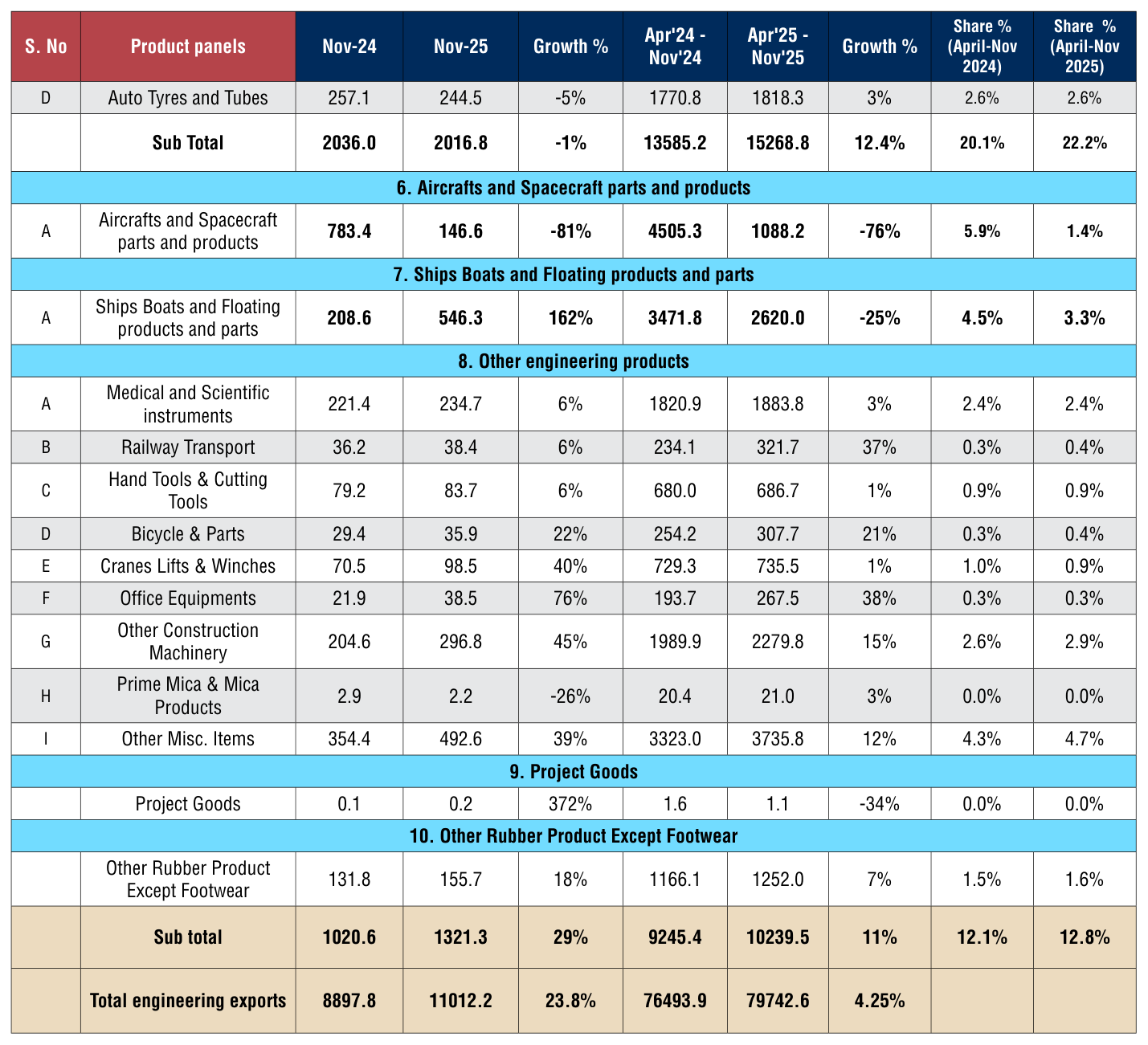 | S. No | Product panels | Nov-24 | Nov-25 | Growth % | Apr'24 - Nov'24 | Apr'25 - Nov'25 | Growth % | Share % (April-Nov 2024) | Share % (April-Nov 2025) |
|---|---|---|---|---|---|---|---|---|---|
| D | Auto Tyres and Tubes | 257.1 | 244.5 | -5% | 1770.8 | 1818.3 | 3% | 2.6% | 2.6% |
|  | Sub Total | 2036.0 | 2016.8 | -1% | 13585.2 | 15268.8 | 12.4% | 20.1% | 22.2% |
| 6. Aircrafts and Spacecraft parts and products |  |  |  |  |  |  |  |  |  |
| A | Aircrafts and Spacecraft parts and products | 783.4 | 146.6 | -81% | 4505.3 | 1088.2 | -76% | 5.9% | 1.4% |
| 7. Ships Boats and Floating products and parts |  |  |  |  |  |  |  |  |  |
| A | Ships Boats and Floating products and parts | 208.6 | 546.3 | 162% | 3471.8 | 2620.0 | -25% | 4.5% | 3.3% |
| 8. Other engineering products |  |  |  |  |  |  |  |  |  |
| A | Medical and Scientific instruments | 221.4 | 234.7 | 6% | 1820.9 | 1883.8 | 3% | 2.4% | 2.4% |
| B | Railway Transport | 36.2 | 38.4 | 6% | 234.1 | 321.7 | 37% | 0.3% | 0.4% |
| C | Hand Tools & Cutting Tools | 79.2 | 83.7 | 6% | 680.0 | 686.7 | 1% | 0.9% | 0.9% |
| D | Bicycle & Parts | 29.4 | 35.9 | 22% | 254.2 | 307.7 | 21% | 0.3% | 0.4% |
| E | Cranes Lifts & Winches | 70.5 | 98.5 | 40% | 729.3 | 735.5 | 1% | 1.0% | 0.9% |
| F | Office Equipments | 21.9 | 38.5 | 76% | 193.7 | 267.5 | 38% | 0.3% | 0.3% |
| G | Other Construction Machinery | 204.6 | 296.8 | 45% | 1989.9 | 2279.8 | 15% | 2.6% | 2.9% |
| H | Prime Mica & Mica Products | 2.9 | 2.2 | -26% | 20.4 | 21.0 | 3% | 0.0% | 0.0% |
| I | Other Misc. Items | 354.4 | 492.6 | 39% | 3323.0 | 3735.8 | 12% | 4.3% | 4.7% |
| 9. Project Goods |  |  |  |  |  |  |  |  |  |
|  | Project Goods | 0.1 | 0.2 | 372% | 1.6 | 1.1 | -34% | 0.0% | 0.0% |
| 10. Other Rubber Product Except Footwear |  |  |  |  |  |  |  |  |  |
|  | Other Rubber Product Except Footwear | 131.8 | 155.7 | 18% | 1166.1 | 1252.0 | 7% | 1.5% | 1.6% |
|  | Sub total | 1020.6 | 1321.3 | 29% | 9245.4 | 10239.5 | 11% | 12.1% | 12.8% |
|  | Total engineering exports | 8897.8 | 11012.2 | 23.8% | 76493.9 | 79742.6 | 4.25% |  |  |